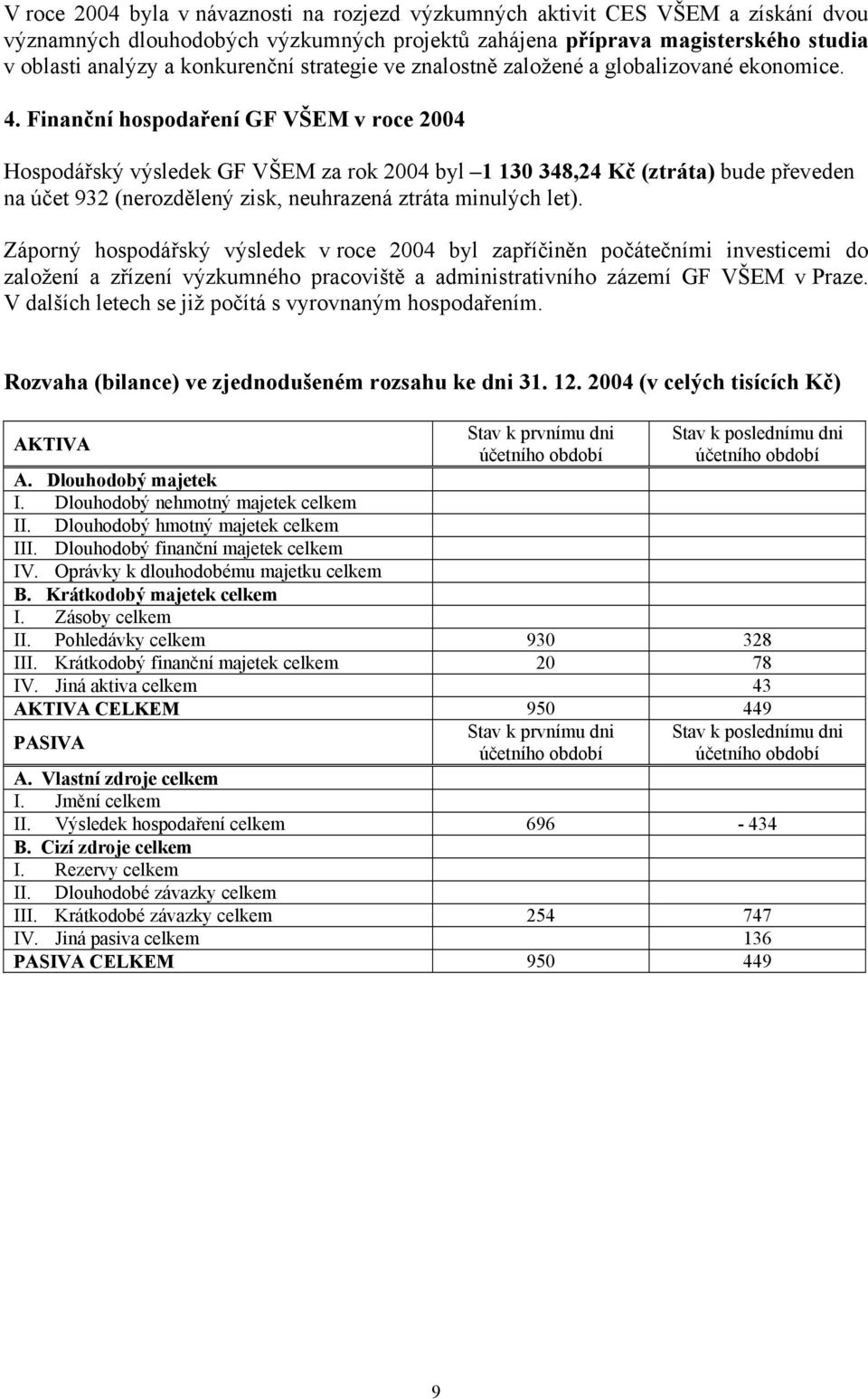 V roce 2004 byla v návaznosti na rozjezd výzkumných aktivit CES VŠEM a získání dvou významných dlouhodobých výzkumných projektů zahájena příprava magisterského studia v oblasti analýzy a konkurenční strategie ve znalostně založené a globalizované ekonomice.

4. Finanční hospodaření GF VŠEM v roce 2004

Hospodářský výsledek GF VŠEM za rok 2004 byl –1 130 348,24 Kč (ztráta) bude převeden na účet 932 (nerozdělený zisk, neuhrazená ztráta minulých let).

Záporný hospodářský výsledek v roce 2004 byl zapříčiněn počátečními investicemi do založení a zřízení výzkumného pracoviště a administrativního zázemí GF VŠEM v Praze. V dalších letech se již počítá s vyrovnaným hospodařením.

Rozvaha (bilance) ve zjednodušeném rozsahu ke dni 31. 12. 2004 (v celých tisících Kč)

| AKTIVA | Stav k prvnímu dni účetního období | Stav k poslednímu dni účetního období |
|---|---|---|
| A. Dlouhodobý majetek | | |
| I. Dlouhodobý nehmotný majetek celkem | | |
| II. Dlouhodobý hmotný majetek celkem | | |
| III. Dlouhodobý finanční majetek celkem | | |
| IV. Oprávky k dlouhodobému majetku celkem | | |
| B. Krátkodobý majetek celkem | | |
| I. Zásoby celkem | | |
| II. Pohledávky celkem | 930 | 328 |
| III. Krátkodobý finanční majetek celkem | 20 | 78 |
| IV. Jiná aktiva celkem | | 43 |
| AKTIVA CELKEM | 950 | 449 |
| PASIVA | Stav k prvnímu dni účetního období | Stav k poslednímu dni účetního období |
| A. Vlastní zdroje celkem | | |
| I. Jmění celkem | | |
| II. Výsledek hospodaření celkem | 696 | - 434 |
| B. Cizí zdroje celkem | | |
| I. Rezervy celkem | | |
| II. Dlouhodobé závazky celkem | | |
| III. Krátkodobé závazky celkem | 254 | 747 |
| IV. Jiná pasiva celkem | | 136 |
| PASIVA CELKEM | 950 | 449 |

9